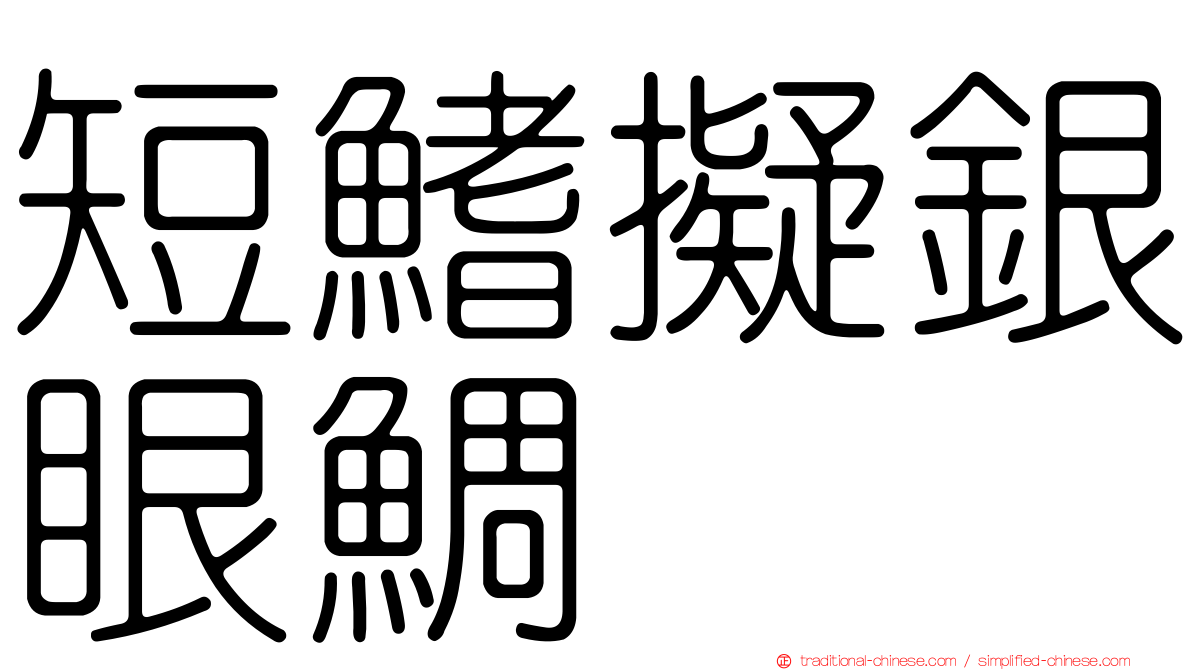 短鰭擬銀眼鯛

traditional-chinese.com / simplified-chinese.com